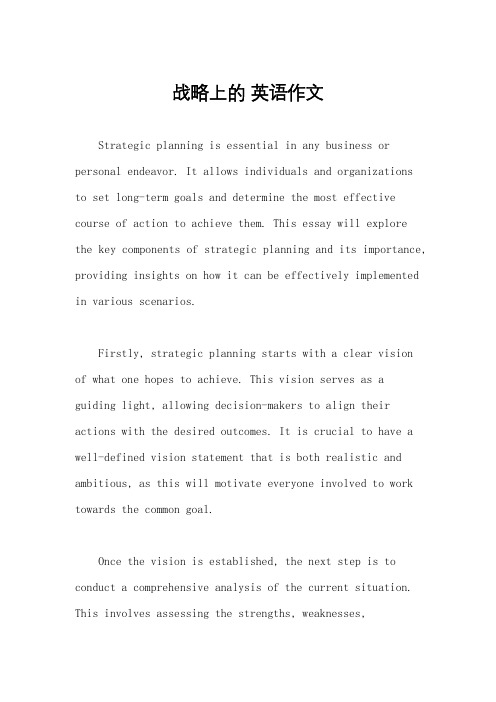 战略上的 英语作文

Strategic planning is essential in any business or personal endeavor. It allows individuals and organizations to set long-term goals and determine the most effective course of action to achieve them. This essay will explore the key components of strategic planning and its importance, providing insights on how it can be effectively implemented in various scenarios.

Firstly, strategic planning starts with a clear vision of what one hopes to achieve. This vision serves as a guiding light, allowing decision-makers to align their actions with the desired outcomes. It is crucial to have a well-defined vision statement that is both realistic and ambitious, as this will motivate everyone involved to work towards the common goal.

Once the vision is established, the next step is to conduct a comprehensive analysis of the current situation. This involves assessing the strengths, weaknesses,